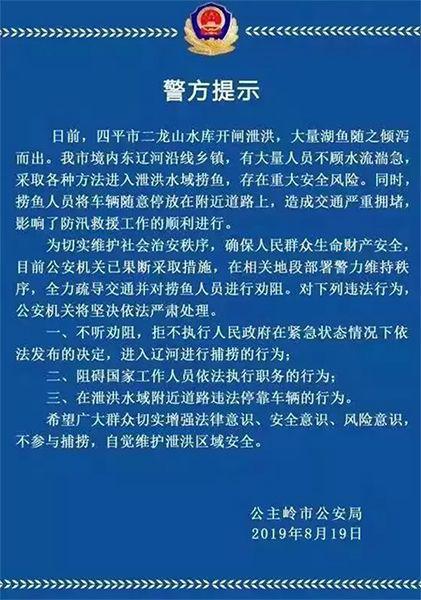 警方提示

日前，四平市二龙山水库开闸泄洪，大量湖鱼随之倾泻而出。我市境内东辽河沿线乡镇，有大量人员不顾水流湍急，采取各种方法进入泄洪水域捞鱼，存在重大安全风险。同时，捞鱼人员将车辆随意停放在附近道路上，造成交通严重拥堵，影响了防汛救援工作的顺利进行。

为切实维护社会治安秩序，确保人民群众生命财产安全，目前公安机关已果断采取措施，在相关地段部署警力维持秩序，全力疏导交通并对捞鱼人员进行劝阻。对下列违法行为，公安机关将坚决依法严肃处理。

一、不听劝阻，拒不执行人民政府在紧急状态情况下依法发布的决定，进入辽河进行捕捞的行为；

二、阻碍国家工作人员依法执行职务的行为；

三、在泄洪水域附近道路违法停靠车辆的行为。

希望广大群众切实增强法律意识、安全意识、风险意识，不参与捕捞，自觉维护泄洪区域安全。

公主岭市公安局
2019年8月19日